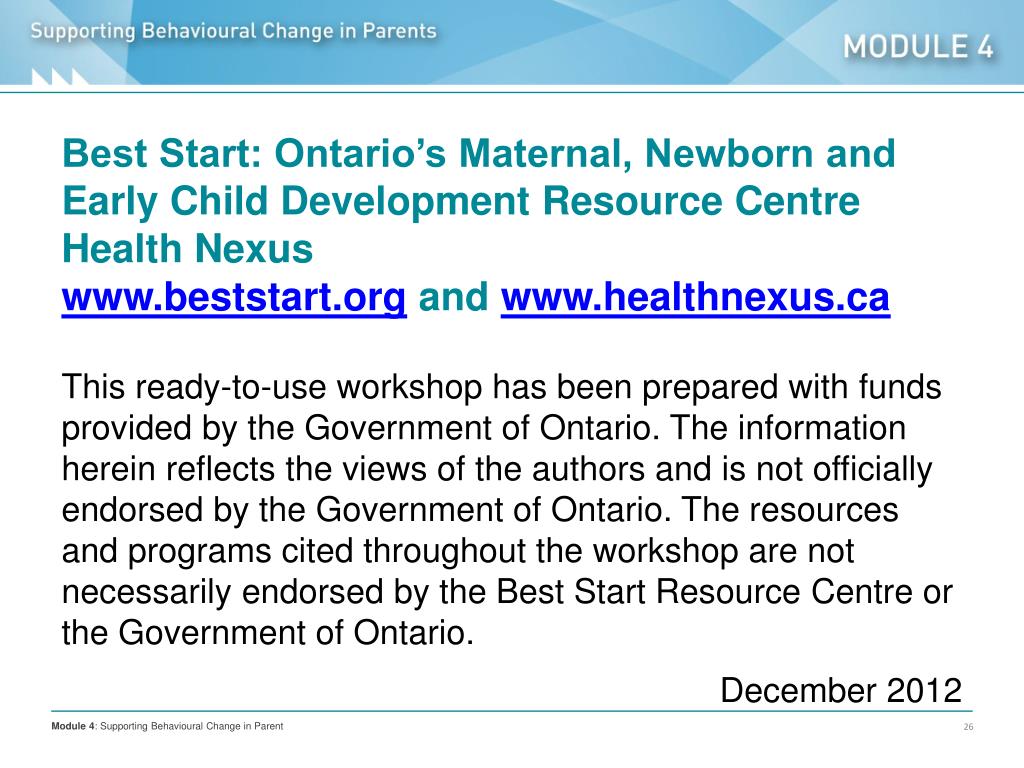 Supporting Behavioural Change in Parents

MODULE 4

Best Start: Ontario's Maternal, Newborn and Early Child Development Resource Centre
Health Nexus
www.beststart.org and www.healthnexus.ca

This ready-to-use workshop has been prepared with funds provided by the Government of Ontario. The information herein reflects the views of the authors and is not officially endorsed by the Government of Ontario. The resources and programs cited throughout the workshop are not necessarily endorsed by the Best Start Resource Centre or the Government of Ontario.

December 2012

Module 4: Supporting Behavioural Change in Parent

26